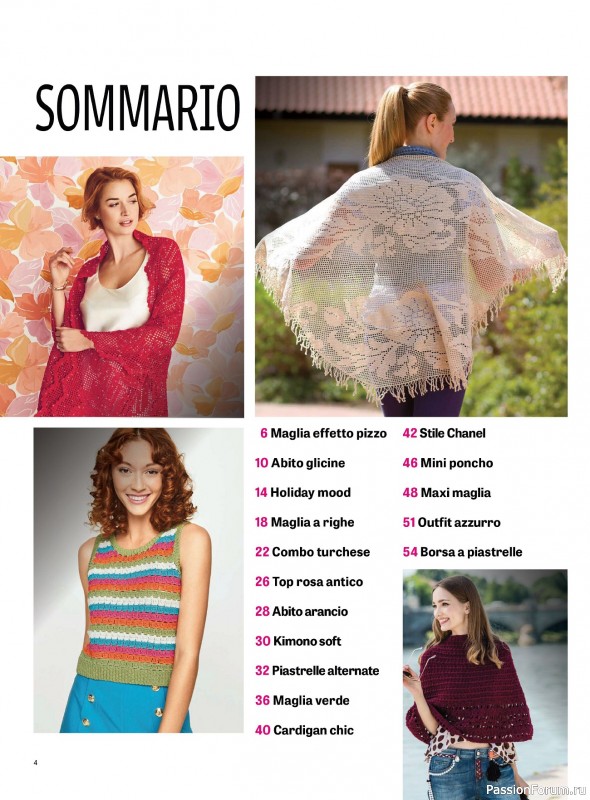 SOMMARIO

6 Maglia effetto pizzo
10 Abito glicine
14 Holiday mood
18 Maglia a righe
22 Combo turchese
26 Top rosa antico
28 Abito arancio
30 Kimono soft
32 Piastrelle alternate
36 Maglia verde
40 Cardigan chic

42 Stile Chanel
46 Mini poncho
48 Maxi maglia
51 Outfit azzurro
54 Borsa a piastrelle

4

PassionForum.ru